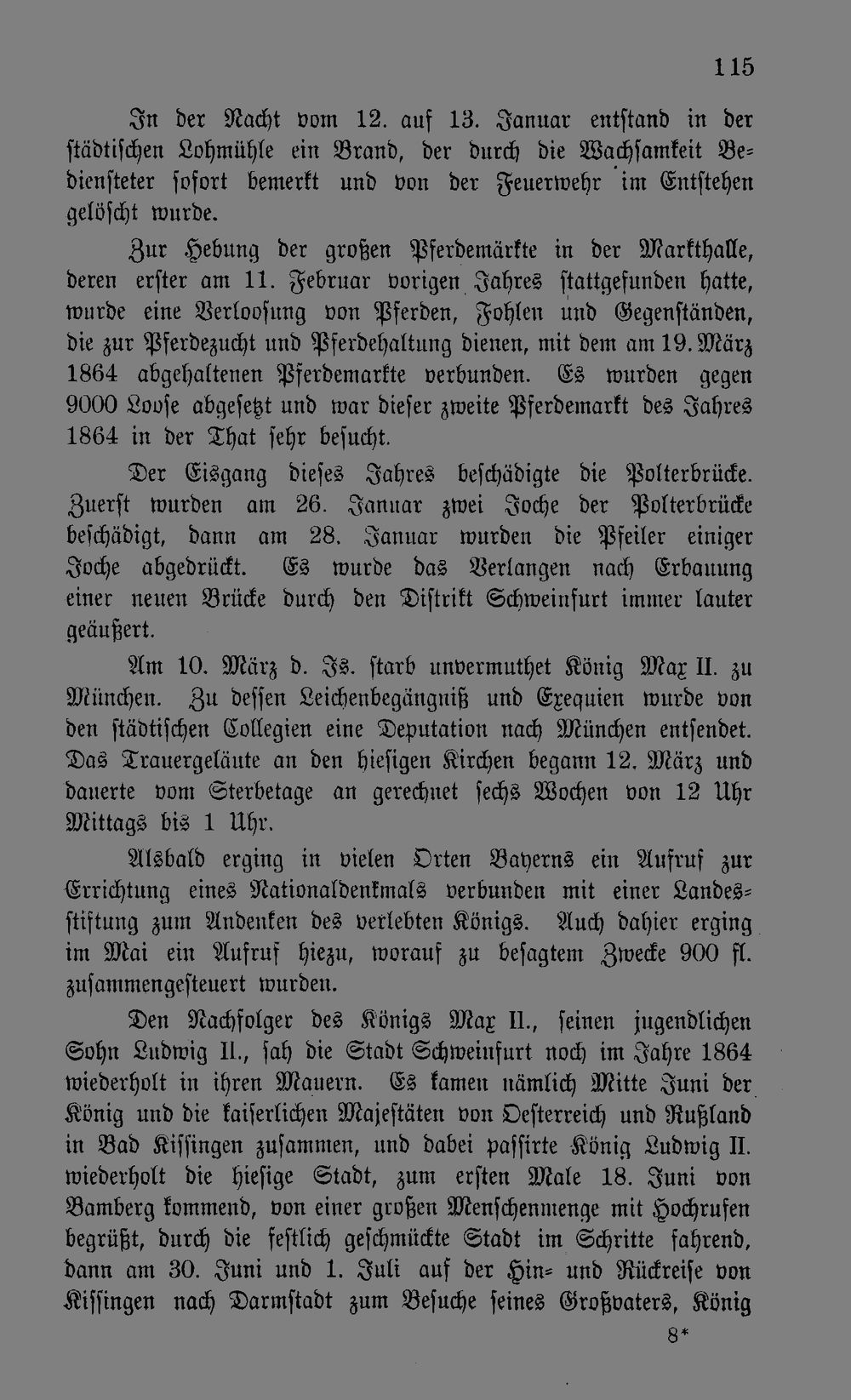 115

In der Nacht vom 12. auf 13. Januar entstand in der städtischen Lohmühle ein Brand, der durch die Wachsamkeit Bediensteter sofort bemerkt und von der Feuerwehr im Entstehen gelöscht wurde.

Zur Hebung der großen Pferdemärkte in der Markthalle, deren erster am 11. Februar vorigen Jahres stattgefunden hatte, wurde eine Verloosung von Pferden, Fohlen und Gegenständen, die zur Pferdezucht und Pferdehaltung dienen, mit dem am 19. März 1864 abgehaltenen Pferdemarkte verbunden. Es wurden gegen 9000 Loose abgesetzt und war dieser zweite Pferdemarkt des Jahres 1864 in der That sehr besucht.

Der Eisgang dieses Jahres beschädigte die Polterbrücke. Zuerst wurden am 26. Januar zwei Joche der Polterbrücke beschädigt, dann am 28. Januar wurden die Pfeiler einiger Joche abgedrückt. Es wurde das Verlangen nach Erbauung einer neuen Brücke durch den Distrikt Schweinfurt immer lauter geäußert.

Am 10. März d. Js. starb unvermuthet König Max II. zu München. Zu dessen Leichenbegängniß und Exequien wurde von den städtischen Collegien eine Deputation nach München entsendet. Das Trauergeläute an den hiesigen Kirchen begann 12. März und dauerte vom Sterbetage an gerechnet sechs Wochen von 12 Uhr Mittags bis 1 Uhr.

Alsbald erging in vielen Orten Bayerns ein Aufruf zur Errichtung eines Nationaldenkmals verbunden mit einer Landesstiftung zum Andenken des verlebten Königs. Auch dahier erging im Mai ein Aufruf hiezu, worauf zu besagtem Zwecke 900 fl. zusammengesteuert wurden.

Den Nachfolger des Königs Max II., seinen jugendlichen Sohn Ludwig II., sah die Stadt Schweinfurt noch im Jahre 1864 wiederholt in ihren Mauern. Es kamen nämlich Mitte Juni der König und die kaiserlichen Majestäten von Oesterreich und Rußland in Bad Kissingen zusammen, und dabei passirte König Ludwig II. wiederholt die hiesige Stadt, zum ersten Male 18. Juni von Bamberg kommend, von einer großen Menschenmenge mit Hochrufen begrüßt, durch die festlich geschmückte Stadt im Schritte fahrend, dann am 30. Juni und 1. Juli auf der Hin- und Rückreise von Kissingen nach Darmstadt zum Besuche seines Großvaters, König

8*